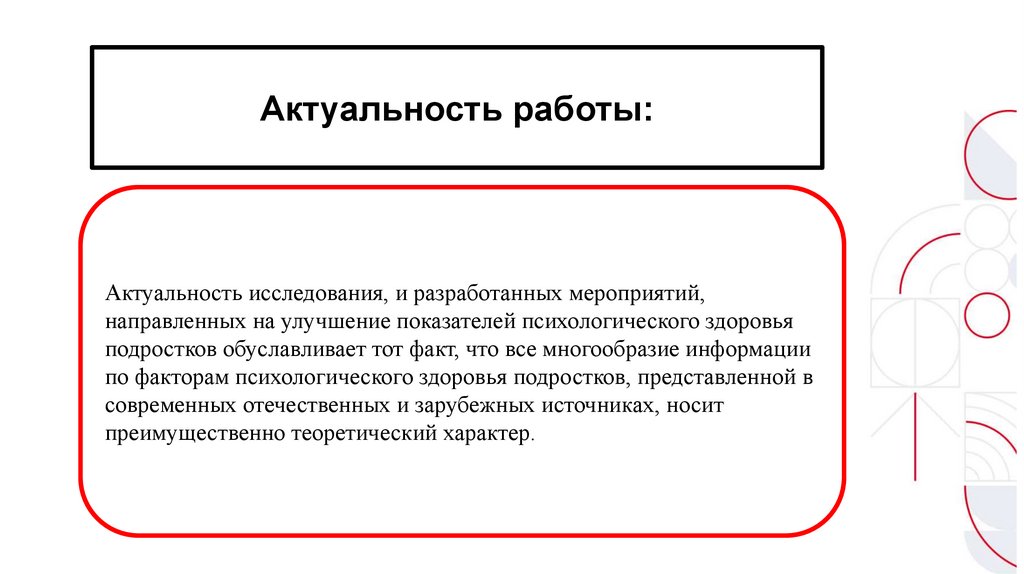 Актуальность работы:

Актуальность исследования, и разработанных мероприятий, направленных на улучшение показателей психологического здоровья подростков обуславливает тот факт, что все многообразие информации по факторам психологического здоровья подростков, представленной в современных отечественных и зарубежных источниках, носит преимущественно теоретический характер.